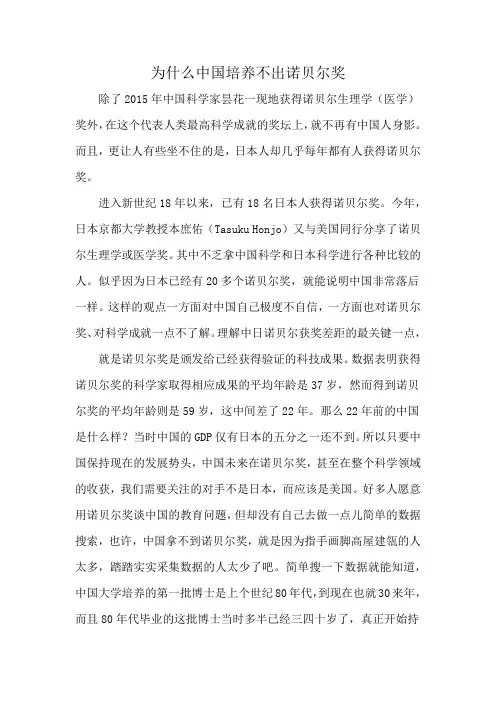 为什么中国培养不出诺贝尔奖

除了2015年中国科学家昙花一现地获得诺贝尔生理学（医学）奖外，在这个代表人类最高科学成就的奖坛上，就不再有中国人身影。而且，更让人有些坐不住的是，日本人却几乎每年都有人获得诺贝尔奖。

进入新世纪18年以来，已有18名日本人获得诺贝尔奖。今年，日本京都大学教授本庶佑（Tasuku Honjo）又与美国同行分享了诺贝尔生理学或医学奖。其中不乏拿中国科学和日本科学进行各种比较的人。似乎因为日本已经有20多个诺贝尔奖，就能说明中国非常落后一样。这样的观点一方面对中国自己极度不自信，一方面也对诺贝尔奖、对科学成就一点不了解。理解中日诺贝尔获奖差距的最关键一点，

就是诺贝尔奖是颁发给已经获得验证的科技成果。数据表明获得诺贝尔奖的科学家取得相应成果的平均年龄是37岁，然而得到诺贝尔奖的平均年龄则是59岁，这中间差了22年。那么22年前的中国是什么样？当时中国的GDP仅有日本的五分之一还不到。所以只要中国保持现在的发展势头，中国未来在诺贝尔奖，甚至在整个科学领域的收获，我们需要关注的对手不是日本，而应该是美国。好多人愿意用诺贝尔奖谈中国的教育问题，但却没有自己去做一点儿简单的数据搜索，也许，中国拿不到诺贝尔奖，就是因为指手画脚高屋建瓴的人太多，踏踏实实采集数据的人太少了吧。简单搜一下数据就能知道，中国大学培养的第一批博士是上个世纪80年代，到现在也就30来年，而且80年代毕业的这批博士当时多半已经三四十岁了，真正开始持